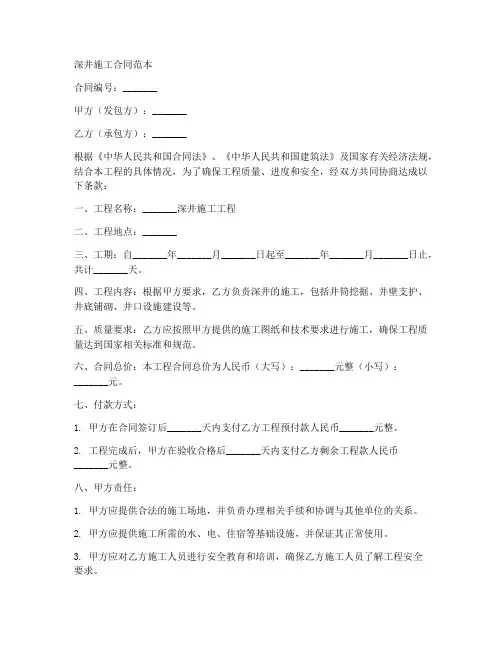 深井施工合同范本

合同编号：_______

甲方（发包方）：_______

乙方（承包方）：_______

根据《中华人民共和国合同法》、《中华人民共和国建筑法》及国家有关经济法规，结合本工程的具体情况，为了确保工程质量、进度和安全，经双方共同协商达成以下条款：

一、工程名称：_______深井施工工程

二、工程地点：_______

三、工期：自_______年_______月_______日起至_______年_______月_______日止，共计_______天。

四、工程内容：根据甲方要求，乙方负责深井的施工，包括井筒挖掘、井壁支护、井底铺砌、井口设施建设等。

五、质量要求：乙方应按照甲方提供的施工图纸和技术要求进行施工，确保工程质量达到国家相关标准和规范。

六、合同总价：本工程合同总价为人民币（大写）：_______元整（小写）：_______元。

七、付款方式：

1. 甲方在合同签订后_______天内支付乙方工程预付款人民币_______元整。

2. 工程完成后，甲方在验收合格后_______天内支付乙方剩余工程款人民币_______元整。

八、甲方责任：

1. 甲方应提供合法的施工场地，并负责办理相关手续和协调与其他单位的关系。

2. 甲方应提供施工所需的水、电、住宿等基础设施，并保证其正常使用。

3. 甲方应对乙方施工人员进行安全教育和培训，确保乙方施工人员了解工程安全要求。